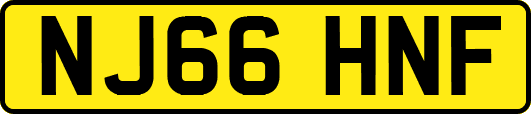 NJ66 HNF